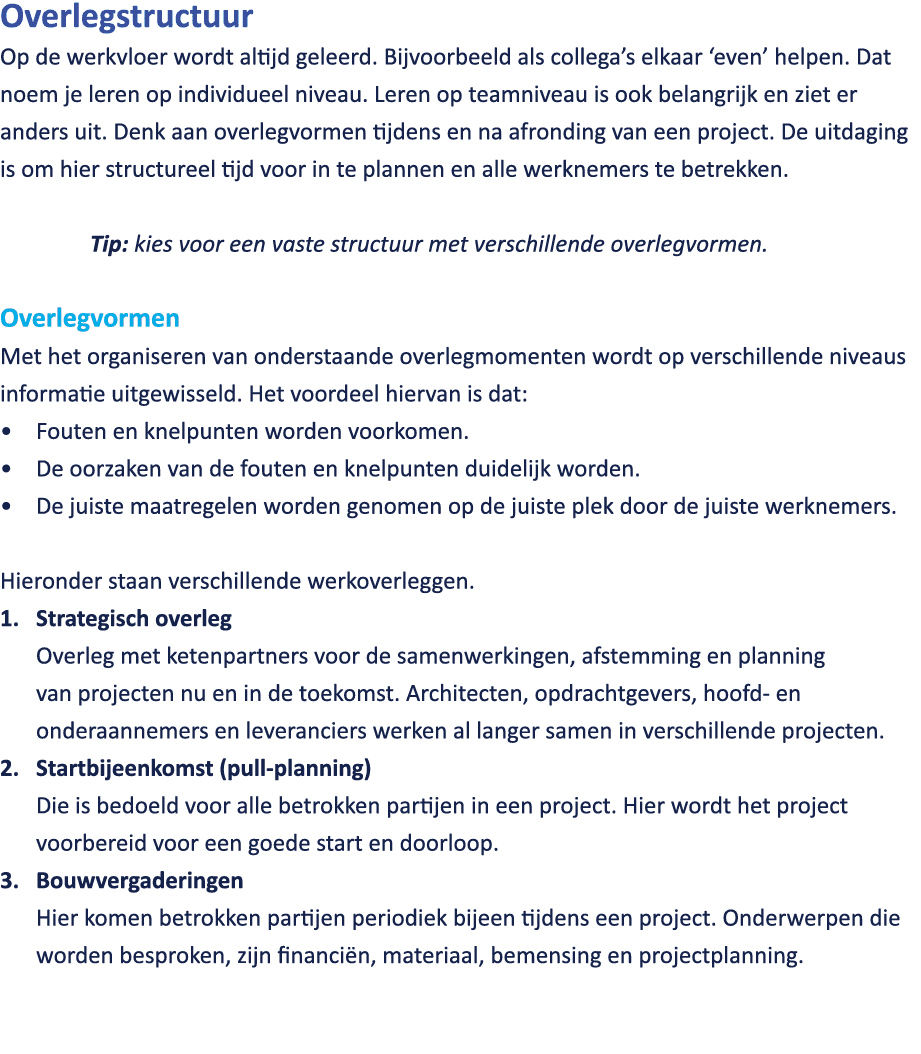 Overlegstructuur

Op de werkvloer wordt altijd geleerd. Bijvoorbeeld als collega's elkaar 'even' helpen. Dat noem je leren op individueel niveau. Leren op teamniveau is ook belangrijk en ziet er anders uit. Denk aan overlegvormen tijdens en na afronding van een project. De uitdaging is om hier structureel tijd voor in te plannen en alle werknemers te betrekken.

Tip: kies voor een vaste structuur met verschillende overlegvormen.

Overlegvormen

Met het organiseren van onderstaande overlegmomenten wordt op verschillende niveaus informatie uitgewisseld. Het voordeel hiervan is dat:
• Fouten en knelpunten worden voorkomen.
• De oorzaken van de fouten en knelpunten duidelijk worden.
• De juiste maatregelen worden genomen op de juiste plek door de juiste werknemers.

Hieronder staan verschillende werkoverleggen.
1. Strategisch overleg
Overleg met ketenpartners voor de samenwerkingen, afstemming en planning van projecten nu en in de toekomst. Architecten, opdrachtgevers, hoofd- en onderaannemers en leveranciers werken al langer samen in verschillende projecten.
2. Startbijeenkomst (pull-planning)
Die is bedoeld voor alle betrokken partijen in een project. Hier wordt het project voorbereid voor een goede start en doorloop.
3. Bouwvergaderingen
Hier komen betrokken partijen periodiek bijeen tijdens een project. Onderwerpen die worden besproken, zijn financiën, materiaal, bemensing en projectplanning.